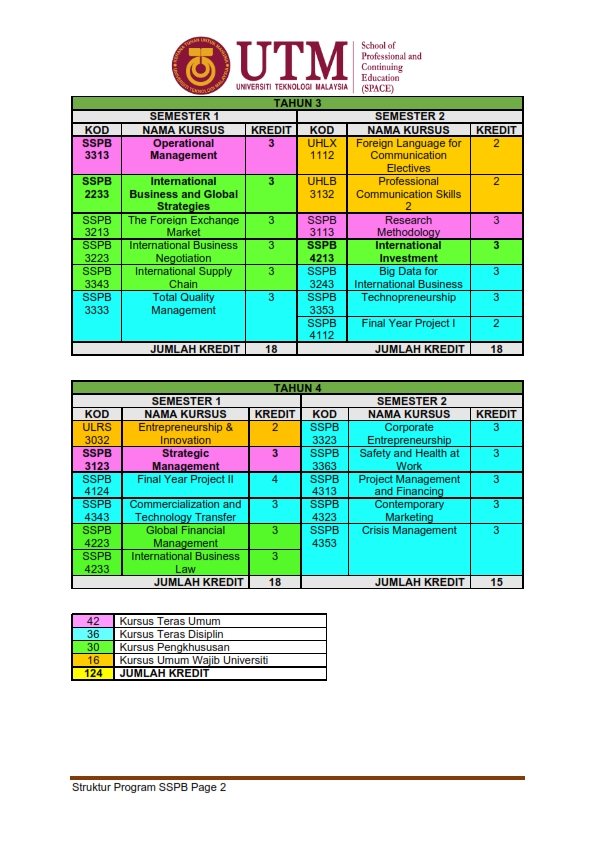 UTM
UNIVERSITI TEKNOLOGI MALAYSIA

School of Professional and Continuing Education (SPACE)

TAHUN 3

| SEMESTER 1 | | | SEMESTER 2 | | |
|---|---|---|---|---|---|
| KOD | NAMA KURSUS | KREDIT | KOD | NAMA KURSUS | KREDIT |
| SSPB 3313 | Operational Management | 3 | UHLX 1112 | Foreign Language for Communication Electives | 2 |
| SSPB 2233 | International Business and Global Strategies | 3 | UHLB 3132 | Professional Communication Skills 2 | 2 |
| SSPB 3213 | The Foreign Exchange Market | 3 | SSPB 3113 | Research Methodology | 3 |
| SSPB 3223 | International Business Negotiation | 3 | SSPB 4213 | International Investment | 3 |
| SSPB 3343 | International Supply Chain | 3 | SSPB 3243 | Big Data for International Business | 3 |
| SSPB 3333 | Total Quality Management | 3 | SSPB 3353 | Technopreneurship | 3 |
| | | | SSPB 4112 | Final Year Project I | 2 |
| | JUMLAH KREDIT | 18 | | JUMLAH KREDIT | 18 |

TAHUN 4

| SEMESTER 1 | | | SEMESTER 2 | | |
|---|---|---|---|---|---|
| KOD | NAMA KURSUS | KREDIT | KOD | NAMA KURSUS | KREDIT |
| ULRS 3032 | Entrepreneurship & Innovation | 2 | SSPB 3323 | Corporate Entrepreneurship | 3 |
| SSPB 3123 | Strategic Management | 3 | SSPB 3363 | Safety and Health at Work | 3 |
| SSPB 4124 | Final Year Project II | 4 | SSPB 4313 | Project Management and Financing | 3 |
| SSPB 4343 | Commercialization and Technology Transfer | 3 | SSPB 4323 | Contemporary Marketing | 3 |
| SSPB 4223 | Global Financial Management | 3 | SSPB 4353 | Crisis Management | 3 |
| SSPB 4233 | International Business Law | 3 | | | |
| | JUMLAH KREDIT | 18 | | JUMLAH KREDIT | 15 |

| 42 | Kursus Teras Umum |
|---|---|
| 36 | Kursus Teras Disiplin |
| 30 | Kursus Pengkhususan |
| 16 | Kursus Umum Wajib Universiti |
| 124 | JUMLAH KREDIT |

Struktur Program SSPB Page 2